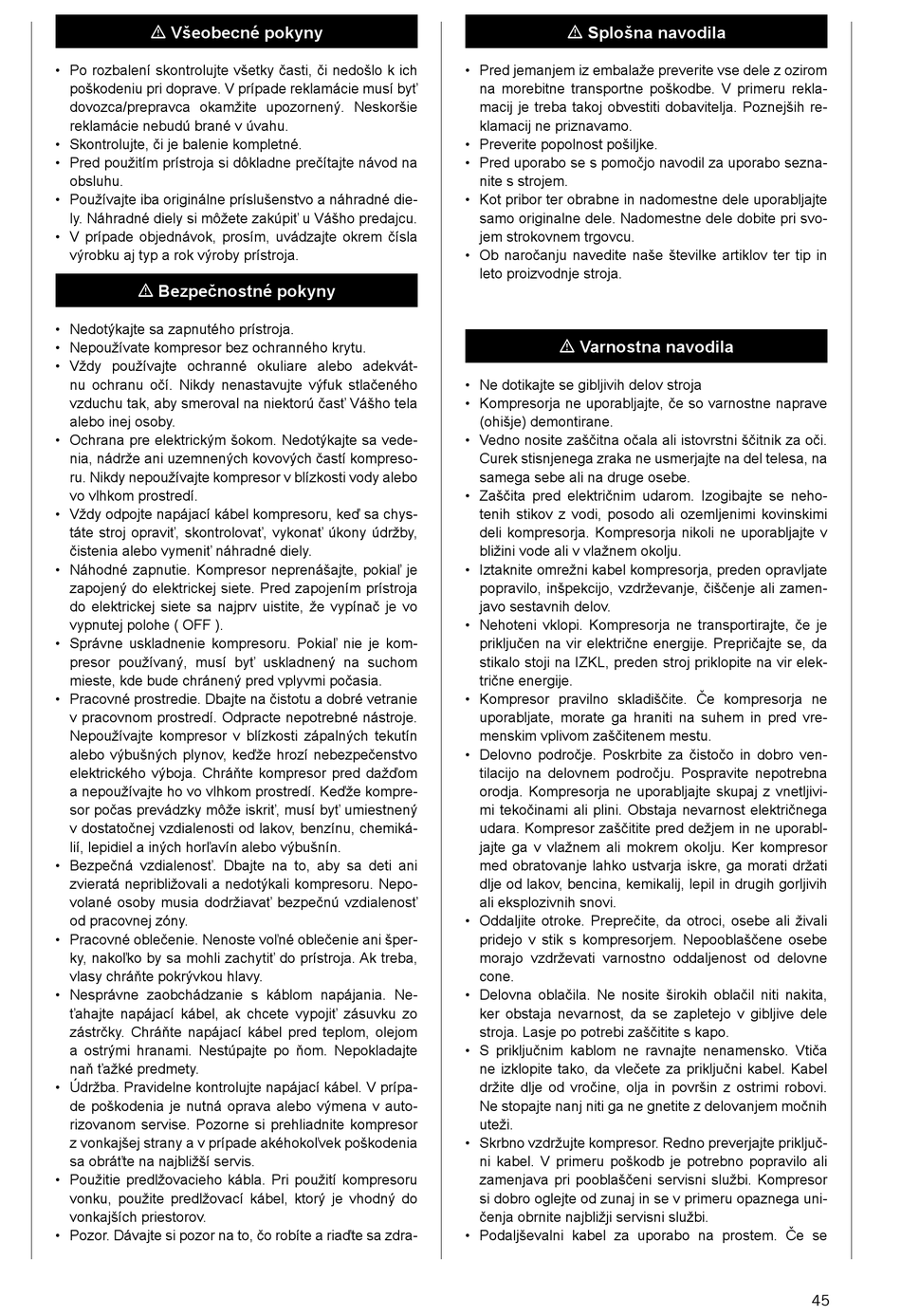 ⚠ Všeobecné pokyny

• Po rozbalení skontrolujte všetky časti, či nedošlo k ich poškodeniu pri doprave. V prípade reklamácie musí byť dovozca/prepravca okamžite upozornený. Neskoršie reklamácie nebudú brané v úvahu.
• Skontrolujte, či je balenie kompletné.
• Pred použitím prístroja si dôkladne prečítajte návod na obsluhu.
• Používajte iba originálne príslušenstvo a náhradné diely. Náhradné diely si môžete zakúpiť u Vášho predajcu.
• V prípade objednávok, prosím, uvádzajte okrem čísla výrobku aj typ a rok výroby prístroja.

⚠ Bezpečnostné pokyny

• Nedotýkajte sa zapnutého prístroja.
• Nepoužívate kompresor bez ochranného krytu.
• Vždy používajte ochranné okuliare alebo adekvátnu ochranu očí. Nikdy nenastavujte výfuk stlačeného vzduchu tak, aby smeroval na niektorú časť Vášho tela alebo inej osoby.
• Ochrana pre elektrickým šokom. Nedotýkajte sa vedenia, nádrže ani uzemnených kovových častí kompresoru. Nikdy nepoužívajte kompresor v blízkosti vody alebo vo vlhkom prostredí.
• Vždy odpojte napájací kábel kompresoru, keď sa chystáte stroj opraviť, skontrolovať, vykonať úkony údržby, čistenia alebo vymeniť náhradné diely.
• Náhodné zapnutie. Kompresor neprenášajte, pokiaľ je zapojený do elektrickej siete. Pred zapojením prístroja do elektrickej siete sa najprv uistite, že vypínač je vo vypnutej polohe ( OFF ).
• Správne uskladnenie kompresoru. Pokiaľ nie je kompresor používaný, musí byť uskladnený na suchom mieste, kde bude chránený pred vplyvmi počasia.
• Pracovné prostredie. Dbajte na čistotu a dobré vetranie v pracovnom prostredí. Odpracte nepotrebné nástroje. Nepoužívajte kompresor v blízkosti zápalných tekutín alebo výbušných plynov, keďže hrozí nebezpečenstvo elektrického výboja. Chráňte kompresor pred dažďom a nepoužívajte ho vo vlhkom prostredí. Keďže kompresor počas prevádzky môže iskriť, musí byť umiestnený v dostatočnej vzdialenosti od lakov, benzínu, chemikálií, lepidiel a iných horľavín alebo výbušnín.
• Bezpečná vzdialenosť. Dbajte na to, aby sa deti ani zvieratá nepribližovali a nedotýkali kompresoru. Nepovolané osoby musia dodržiavať bezpečnú vzdialenosť od pracovnej zóny.
• Pracovné oblečenie. Nenoste voľné oblečenie ani šperky, nakoľko by sa mohli zachytiť do prístroja. Ak treba, vlasy chráňte pokrývkou hlavy.
• Nesprávne zaobchádzanie s káblom napájania. Neťahajte napájací kábel, ak chcete vypojiť zásuvku zo zástrčky. Chráňte napájací kábel pred teplom, olejom a ostrými hranami. Nestúpajte po ňom. Nepokladajte naň ťažké predmety.
• Údržba. Pravidelne kontrolujte napájací kábel. V prípade poškodenia je nutná oprava alebo výmena v autorizovanom servise. Pozorne si prehliadnite kompresor z vonkajšej strany a v prípade akéhokoľvek poškodenia sa obráťte na najbližší servis.
• Použitie predlžovacieho kábla. Pri použití kompresoru vonku, použite predlžovací kábel, ktorý je vhodný do vonkajších priestorov.
• Pozor. Dávajte si pozor na to, čo robíte a riaďte sa zdra-

⚠ Splošna navodila

• Pred jemanjem iz embalaže preverite vse dele z ozirom na morebitne transportne poškodbe. V primeru reklamacij je treba takoj obvestiti dobavitelja. Poznejših reklamacij ne priznavamo.
• Preverite popolnost pošiljke.
• Pred uporabo se s pomočjo navodil za uporabo seznanite s strojem.
• Kot pribor ter obrabne in nadomestne dele uporabljajte samo originalne dele. Nadomestne dele dobite pri svojem strokovnem trgovcu.
• Ob naročanju navedite naše številke artiklov ter tip in leto proizvodnje stroja.

⚠ Varnostna navodila

• Ne dotikajte se gibljivih delov stroja
• Kompresorja ne uporabljajte, če so varnostne naprave (ohišje) demontirane.
• Vedno nosite zaščitna očala ali istovrstni ščitnik za oči. Curek stisnjenega zraka ne usmerjajte na del telesa, na samega sebe ali na druge osebe.
• Zaščita pred električnim udarom. Izogibajte se nehotenih stikov z vodi, posodo ali ozemljenimi kovinskimi deli kompresorja. Kompresorja nikoli ne uporabljajte v bližini vode ali v vlažnem okolju.
• Iztaknite omrežni kabel kompresorja, preden opravljate popravilo, inšpekcijo, vzdrževanje, čiščenje ali zamenjavo sestavnih delov.
• Nehoteni vklopi. Kompresorja ne transportirajte, če je priključen na vir električne energije. Prepričajte se, da stikalo stoji na IZKL, preden stroj priklopite na vir električne energije.
• Kompresor pravilno skladiščite. Če kompresorja ne uporabljate, morate ga hraniti na suhem in pred vremenskim vplivom zaščitenem mestu.
• Delovno področje. Poskrbite za čistočo in dobro ventilacijo na delovnem področju. Pospravite nepotrebna orodja. Kompresorja ne uporabljajte skupaj z vnetljivimi tekočinami ali plini. Obstaja nevarnost električnega udara. Kompresor zaščitite pred dežjem in ne uporabljajte ga v vlažnem ali mokrem okolju. Ker kompresor med obratovanje lahko ustvarja iskre, ga morati držati dlje od lakov, bencina, kemikalij, lepil in drugih gorljivih ali eksplozivnih snovi.
• Oddaljite otroke. Preprečite, da otroci, osebe ali živali pridejo v stik s kompresorjem. Nepooblaščene osebe morajo vzdrževati varnostno oddaljenost od delovne cone.
• Delovna oblačila. Ne nosite širokih oblačil niti nakita, ker obstaja nevarnost, da se zapletejo v gibljive dele stroja. Lasje po potrebi zaščitite s kapo.
• S priključnim kablom ne ravnajte nenamensko. Vtiča ne izklopite tako, da vlečete za priključni kabel. Kabel držite dlje od vročine, olja in površin z ostrimi robovi. Ne stopajte nanj niti ga ne gnetite z delovanjem močnih uteži.
• Skrbno vzdržujte kompresor. Redno preverjajte priključni kabel. V primeru poškodb je potrebno popravilo ali zamenjava pri pooblaščeni servisni službi. Kompresor si dobro oglejte od zunaj in se v primeru opaznega uničenja obrnite najbližji servisni službi.
• Podaljševalni kabel za uporabo na prostem. Če se

45